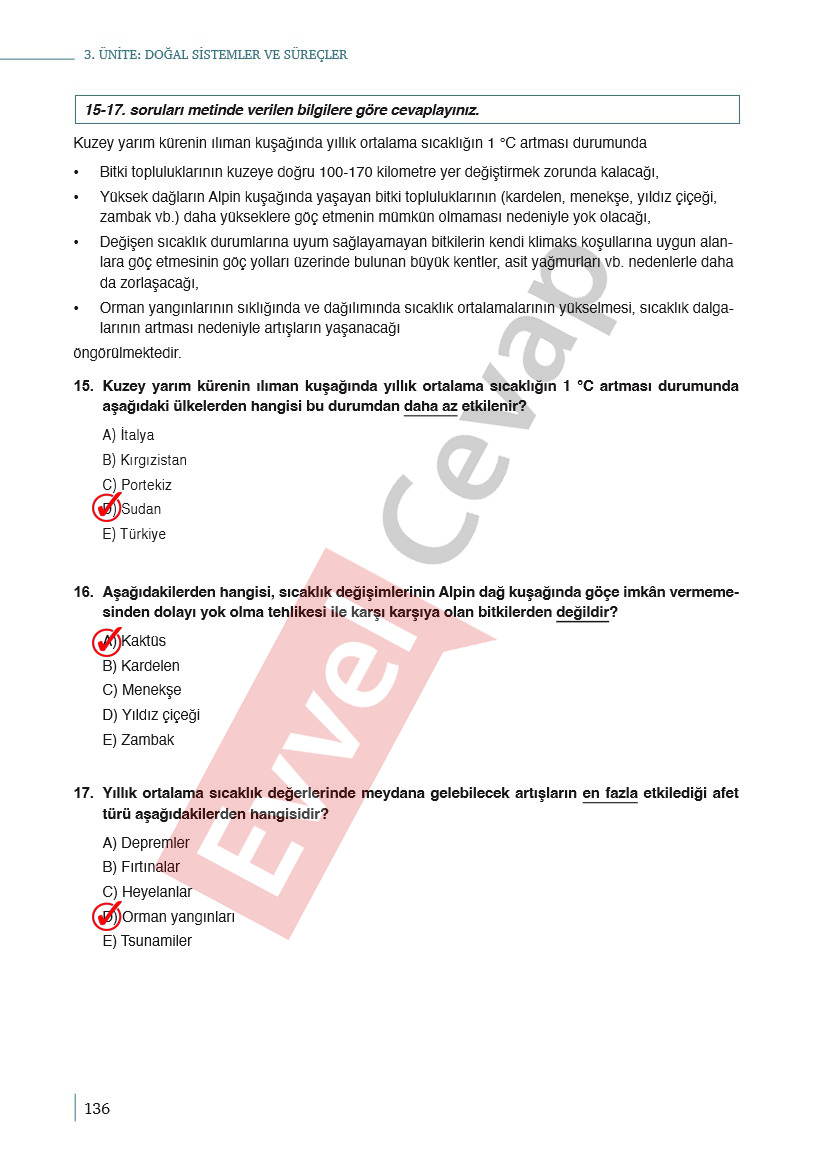 3. ÜNİTE: DOĞAL SİSTEMLER VE SÜREÇLER

15-17. soruları metinde verilen bilgilere göre cevaplayınız.

Kuzey yarım kürenin ılıman kuşağında yıllık ortalama sıcaklığın 1 °C artması durumunda

• Bitki topluluklarının kuzeye doğru 100-170 kilometre yer değiştirmek zorunda kalacağı,
• Yüksek dağların Alpin kuşağında yaşayan bitki topluluklarının (kardelen, menekşe, yıldız çiçeği, zambak vb.) daha yükseklere göç etmenin mümkün olmaması nedeniyle yok olacağı,
• Değişen sıcaklık durumlarına uyum sağlayamayan bitkilerin kendi klimaks koşullarına uygun alanlara göç etmesinin göç yolları üzerinde bulunan büyük kentler, asit yağmurları vb. nedenlerle daha da zorlaşacağı,
• Orman yangınlarının sıklığında ve dağılımında sıcaklık ortalamalarının yükselmesi, sıcaklık dalgalarının artması nedeniyle artışların yaşanacağı

öngörülmektedir.

15. Kuzey yarım kürenin ılıman kuşağında yıllık ortalama sıcaklığın 1 °C artması durumunda aşağıdaki ülkelerden hangisi bu durumdan daha az etkilenir?

A) İtalya
B) Kırgızistan
C) Portekiz
D) Sudan
E) Türkiye

16. Aşağıdakilerden hangisi, sıcaklık değişimlerinin Alpin dağ kuşağında göçe imkân vermemesinden dolayı yok olma tehlikesi ile karşı karşıya olan bitkilerden değildir?

A) Kaktüs
B) Kardelen
C) Menekşe
D) Yıldız çiçeği
E) Zambak

17. Yıllık ortalama sıcaklık değerlerinde meydana gelebilecek artışların en fazla etkilediği afet türü aşağıdakilerden hangisidir?

A) Depremler
B) Fırtınalar
C) Heyelanlar
D) Orman yangınları
E) Tsunamiler

Evvel Cevap

136